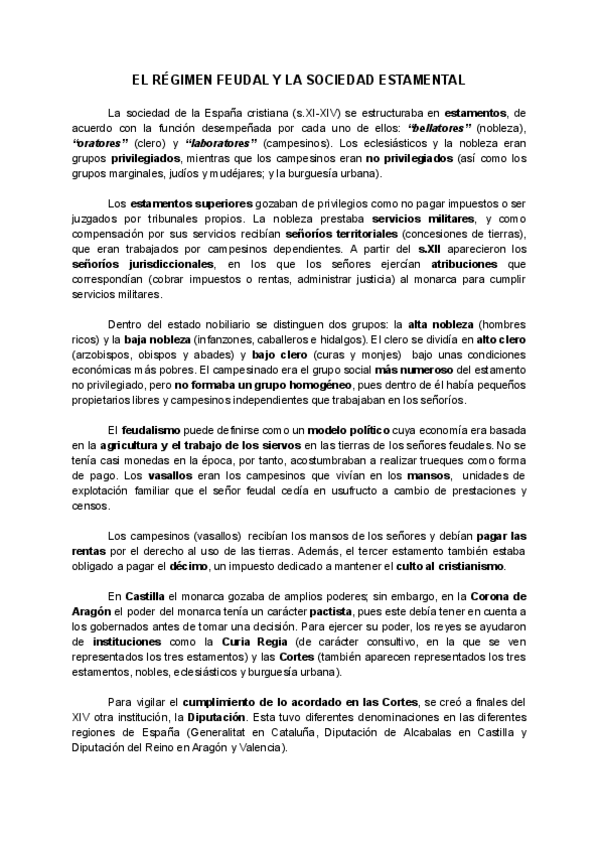 EL RÉGIMEN FEUDAL Y LA SOCIEDAD ESTAMENTAL

La sociedad de la España cristiana (s.XI-XIV) se estructuraba en estamentos, de acuerdo con la función desempeñada por cada uno de ellos: "bellatores" (nobleza), "oratores" (clero) y "laboratores" (campesinos). Los eclesiásticos y la nobleza eran grupos privilegiados, mientras que los campesinos eran no privilegiados (así como los grupos marginales, judíos y mudéjares; y la burguesía urbana).

Los estamentos superiores gozaban de privilegios como no pagar impuestos o ser juzgados por tribunales propios. La nobleza prestaba servicios militares, y como compensación por sus servicios recibían señoríos territoriales (concesiones de tierras), que eran trabajados por campesinos dependientes. A partir del s.XII aparecieron los señoríos jurisdiccionales, en los que los señores ejercían atribuciones que correspondían (cobrar impuestos o rentas, administrar justicia) al monarca para cumplir servicios militares.

Dentro del estado nobiliario se distinguen dos grupos: la alta nobleza (hombres ricos) y la baja nobleza (infanzones, caballeros e hidalgos). El clero se dividía en alto clero (arzobispos, obispos y abades) y bajo clero (curas y monjes) bajo unas condiciones económicas más pobres. El campesinado era el grupo social más numeroso del estamento no privilegiado, pero no formaba un grupo homogéneo, pues dentro de él había pequeños propietarios libres y campesinos independientes que trabajaban en los señoríos.

El feudalismo puede definirse como un modelo político cuya economía era basada en la agricultura y el trabajo de los siervos en las tierras de los señores feudales. No se tenía casi monedas en la época, por tanto, acostumbraban a realizar trueques como forma de pago. Los vasallos eran los campesinos que vivían en los mansos, unidades de explotación familiar que el señor feudal cedía en usufructo a cambio de prestaciones y censos.

Los campesinos (vasallos) recibían los mansos de los señores y debían pagar las rentas por el derecho al uso de las tierras. Además, el tercer estamento también estaba obligado a pagar el décimo, un impuesto dedicado a mantener el culto al cristianismo.

En Castilla el monarca gozaba de amplios poderes; sin embargo, en la Corona de Aragón el poder del monarca tenía un carácter pactista, pues este debía tener en cuenta a los gobernados antes de tomar una decisión. Para ejercer su poder, los reyes se ayudaron de instituciones como la Curia Regia (de carácter consultivo, en la que se ven representados los tres estamentos) y las Cortes (también aparecen representados los tres estamentos, nobles, eclesiásticos y burguesía urbana).

Para vigilar el cumplimiento de lo acordado en las Cortes, se creó a finales del XIV otra institución, la Diputación. Esta tuvo diferentes denominaciones en las diferentes regiones de España (Generalitat en Cataluña, Diputación de Alcabalas en Castilla y Diputación del Reino en Aragón y Valencia).